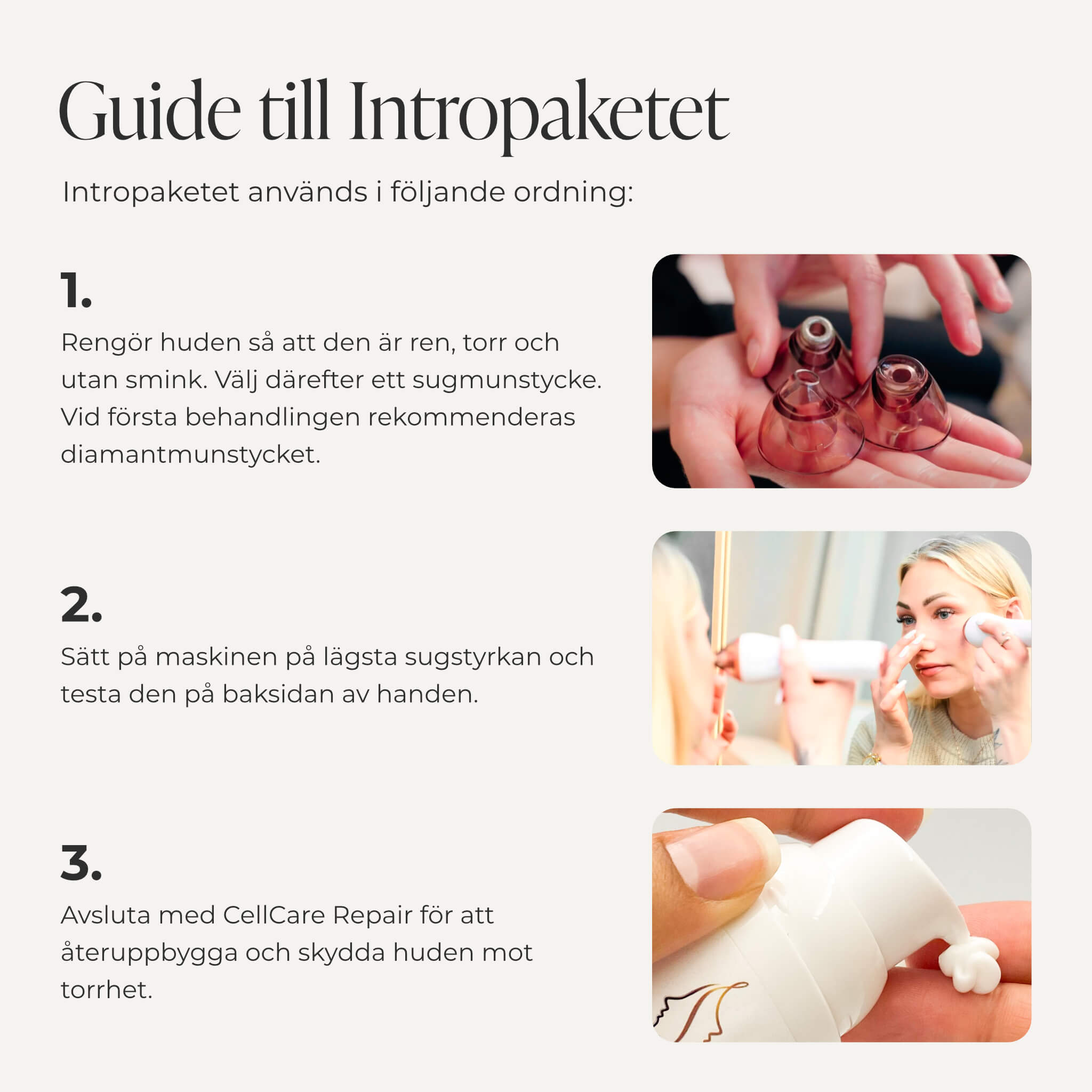 Guide till Intropaketet

Intropaketet används i följande ordning:

1.

Rengör huden så att den är ren, torr och utan smink. Välj därefter ett sugmunstycke. Vid första behandlingen rekommenderas diamantmunstycket.

2.

Sätt på maskinen på lägsta sugstyrkan och testa den på baksidan av handen.

3.

Avsluta med CellCare Repair för att återuppbygga och skydda huden mot torrhet.